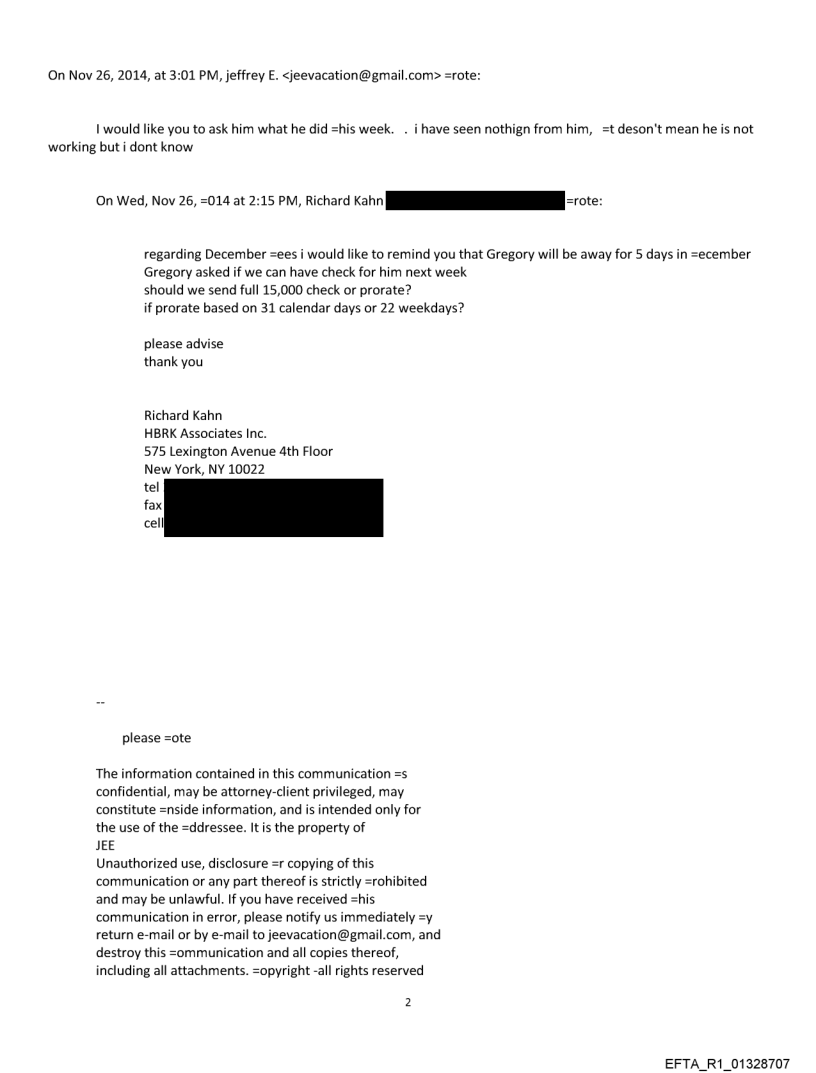 On Nov 26, 2014, at 3:01 PM, jeffrey E. <jeevacation@gmail.com> =rote:

I would like you to ask him what he did =his week. . i have seen nothign from him, =t deson't mean he is not working but i dont know

On Wed, Nov 26, =014 at 2:15 PM, Richard Kahn =rote:

regarding December =ees i would like to remind you that Gregory will be away for 5 days in =ecember
Gregory asked if we can have check for him next week
should we send full 15,000 check or prorate?
if prorate based on 31 calendar days or 22 weekdays?

please advise
thank you

Richard Kahn
HBRK Associates Inc.
575 Lexington Avenue 4th Floor
New York, NY 10022
tel
fax
cell

--

please =ote

The information contained in this communication =s confidential, may be attorney-client privileged, may constitute =nside information, and is intended only for the use of the =ddressee. It is the property of JEE
Unauthorized use, disclosure =r copying of this communication or any part thereof is strictly =rohibited and may be unlawful. If you have received =his communication in error, please notify us immediately =y return e-mail or by e-mail to jeevacation@gmail.com, and destroy this =ommunication and all copies thereof, including all attachments. =opyright -all rights reserved

2

EFTA_R1_01328707